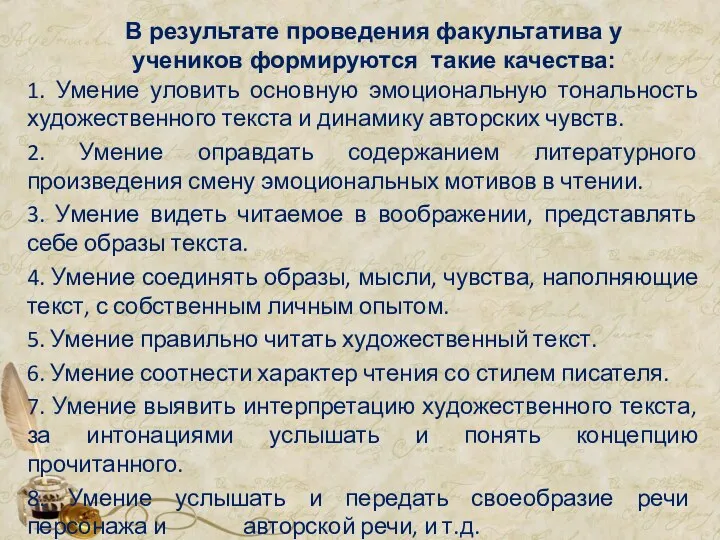 В результате проведения факультатива у учеников формируются такие качества:

1. Умение уловить основную эмоциональную тональность художественного текста и динамику авторских чувств.

2. Умение оправдать содержанием литературного произведения смену эмоциональных мотивов в чтении.

3. Умение видеть читаемое в воображении, представлять себе образы текста.

4. Умение соединять образы, мысли, чувства, наполняющие текст, с собственным личным опытом.

5. Умение правильно читать художественный текст.

6. Умение соотнести характер чтения со стилем писателя.

7. Умение выявить интерпретацию художественного текста, за интонациями услышать и понять концепцию прочитанного.

8. Умение услышать и передать своеобразие речи персонажа и авторской речи, и т.д.